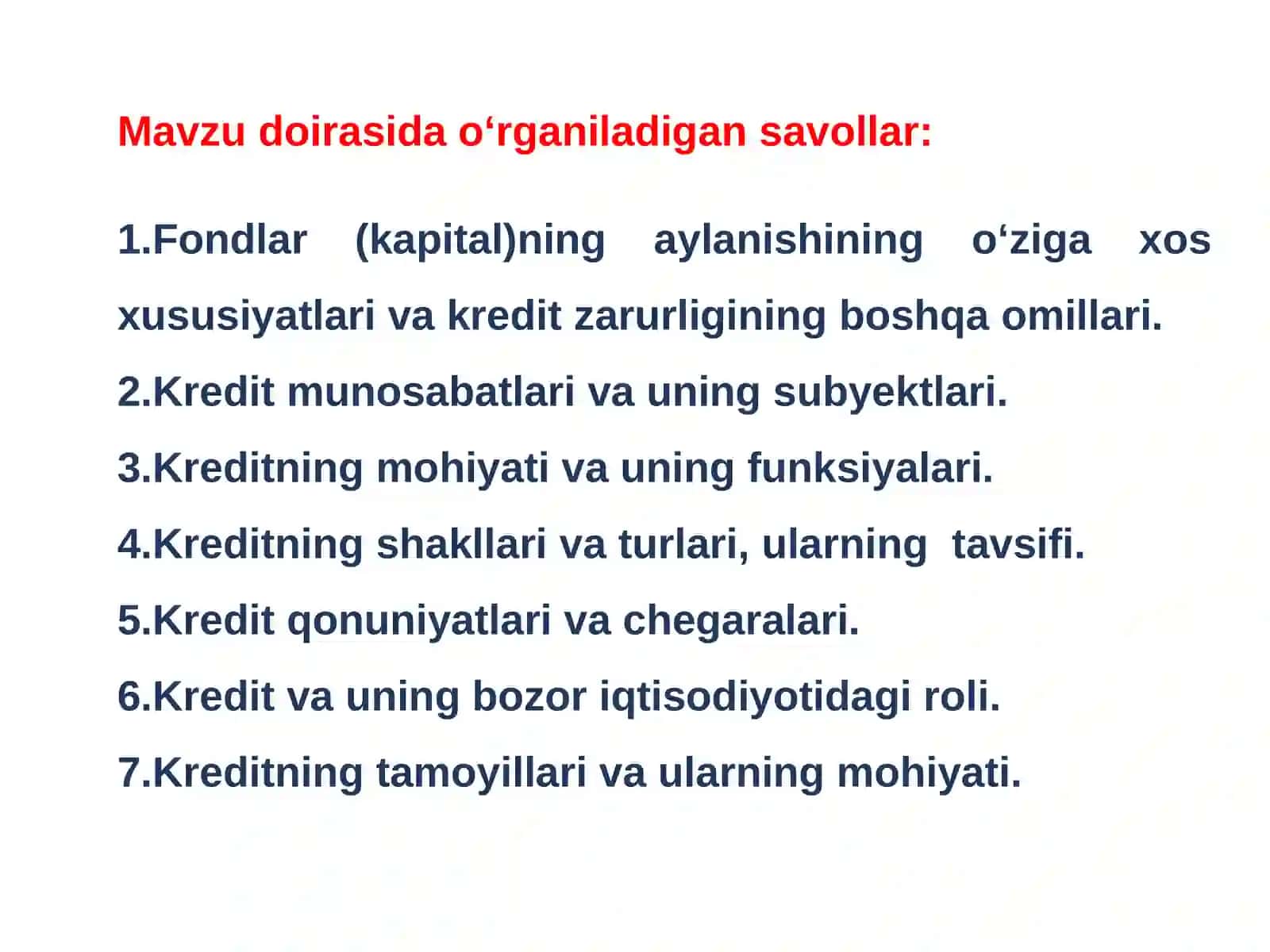 Mavzu doirasida o‘rganiladigan savollar:

1.Fondlar (kapital)ning aylanishining o‘ziga xos xususiyatlari va kredit zarurligining boshqa omillari.

2.Kredit munosabatlari va uning subyektlari.

3.Kreditning mohiyati va uning funksiyalari.

4.Kreditning shakllari va turlari, ularning tavsifi.

5.Kredit qonuniyatlari va chegaralari.

6.Kredit va uning bozor iqtisodiyotidagi roli.

7.Kreditning tamoyillari va ularning mohiyati.